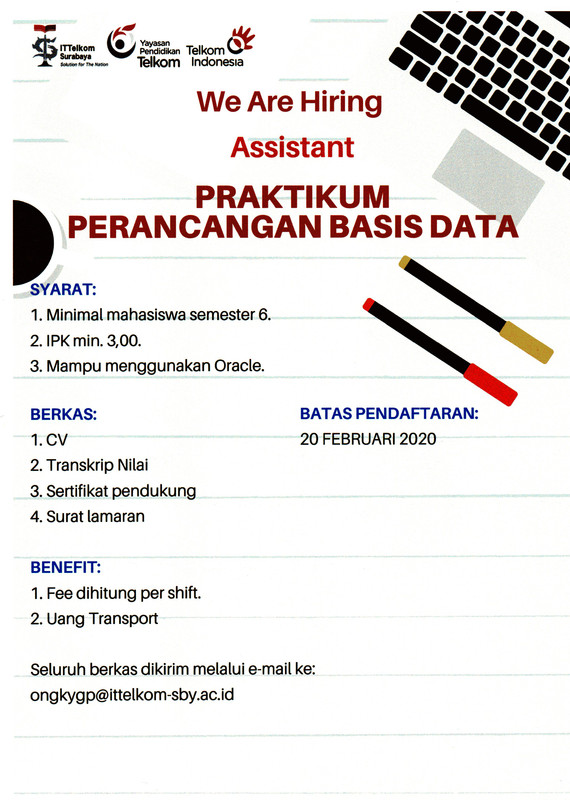 ITTelkom Surabaya
Solution for The Nation

Yayasan Pendidikan Telkom

Telkom Indonesia

We Are Hiring

Assistant

PRAKTIKUM
PERANCANGAN BASIS DATA

SYARAT:
1. Minimal mahasiswa semester 6.
2. IPK min. 3,00.
3. Mampu menggunakan Oracle.

BERKAS:
1. CV
2. Transkrip Nilai
3. Sertifikat pendukung
4. Surat lamaran

BATAS PENDAFTARAN:
20 FEBRUARI 2020

BENEFIT:
1. Fee dihitung per shift.
2. Uang Transport

Seluruh berkas dikirim melalui e-mail ke:
ongkygp@ittelkom-sby.ac.id